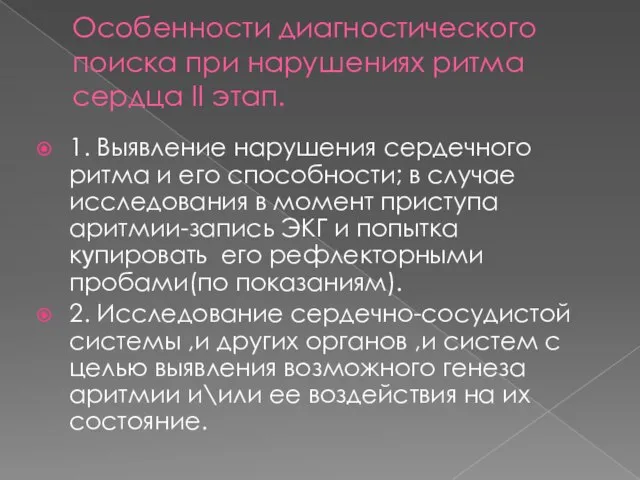 Особенности диагностического поиска при нарушениях ритма сердца II этап.

1. Выявление нарушения сердечного ритма и его способности; в случае исследования в момент приступа аритмии-запись ЭКГ и попытка купировать  его рефлекторными пробами(по показаниям).

2. Исследование сердечно-сосудистой системы ,и других органов ,и систем с целью выявления возможного генеза аритмии и\или ее воздействия на их состояние.